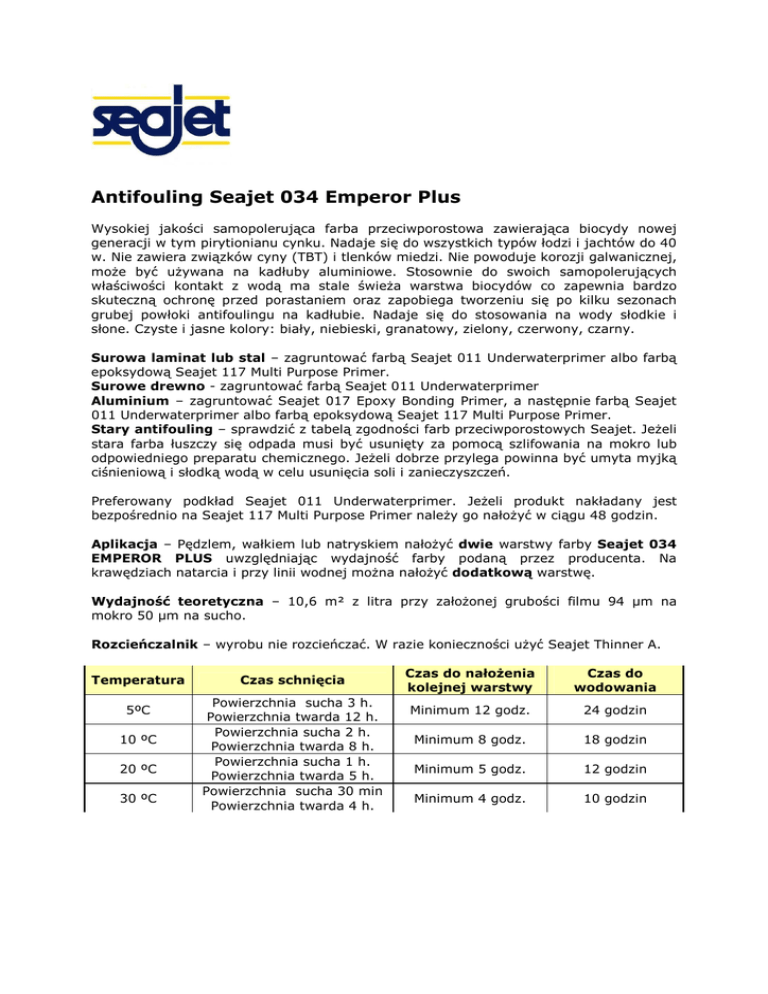 seajet

Antifouling Seajet 034 Emperor Plus

Wysokiej jakości samopolerująca farba przeciwporostowa zawierająca biocydy nowej generacji w tym pirytionianu cynku. Nadaje się do wszystkich typów łodzi i jachtów do 40 w. Nie zawiera związków cyny (TBT) i tlenków miedzi. Nie powoduje korozji galwanicznej, może być używana na kadłuby aluminiowe. Stosownie do swoich samopolerujących właściwości kontakt z wodą ma stale świeża warstwa biocydów co zapewnia bardzo skuteczną ochronę przed porastaniem oraz zapobiega tworzeniu się po kilku sezonach grubej powłoki antifoulingu na kadłubie. Nadaje się do stosowania na wody słodkie i słone. Czyste i jasne kolory: biały, niebieski, granatowy, zielony, czerwony, czarny.

Surowa laminat lub stal – zagruntować farbą Seajet 011 Underwaterprimer albo farbą epoksydową Seajet 117 Multi Purpose Primer.
Surowe drewno - zagruntować farbą Seajet 011 Underwaterprimer
Aluminium – zagruntować Seajet 017 Epoxy Bonding Primer, a następnie farbą Seajet 011 Underwaterprimer albo farbą epoksydową Seajet 117 Multi Purpose Primer.
Stary antifouling – sprawdzić z tabelą zgodności farb przeciwporostowych Seajet. Jeżeli stara farba łuszczy się odpada musi być usunięty za pomocą szlifowania na mokro lub odpowiedniego preparatu chemicznego. Jeżeli dobrze przylega powinna być umyta myjką ciśnieniową i słodką wodą w celu usunięcia soli i zanieczyszczeń.

Preferowany podkład Seajet 011 Underwaterprimer. Jeżeli produkt nakładany jest bezpośrednio na Seajet 117 Multi Purpose Primer należy go nałożyć w ciągu 48 godzin.

Aplikacja – Pędzlem, wałkiem lub natryskiem nałożyć dwie warstwy farby Seajet 034 EMPEROR PLUS uwzględniając wydajność farby podaną przez producenta. Na krawędziach natarcia i przy linii wodnej można nałożyć dodatkową warstwę.

Wydajność teoretyczna – 10,6 m² z litra przy założonej grubości filmu 94 µm na mokro 50 µm na sucho.

Rozcieńczalnik – wyrobu nie rozcieńczać. W razie konieczności użyć Seajet Thinner A.

| Temperatura | Czas schnięcia | Czas do nałożenia kolejnej warstwy | Czas do wodowania |
|---|---|---|---|
| 5ºC | Powierzchnia sucha 3 h. Powierzchnia twarda 12 h. | Minimum 12 godz. | 24 godzin |
| 10 ºC | Powierzchnia sucha 2 h. Powierzchnia twarda 8 h. | Minimum 8 godz. | 18 godzin |
| 20 ºC | Powierzchnia sucha 1 h. Powierzchnia twarda 5 h. | Minimum 5 godz. | 12 godzin |
| 30 ºC | Powierzchnia sucha 30 min Powierzchnia twarda 4 h. | Minimum 4 godz. | 10 godzin |